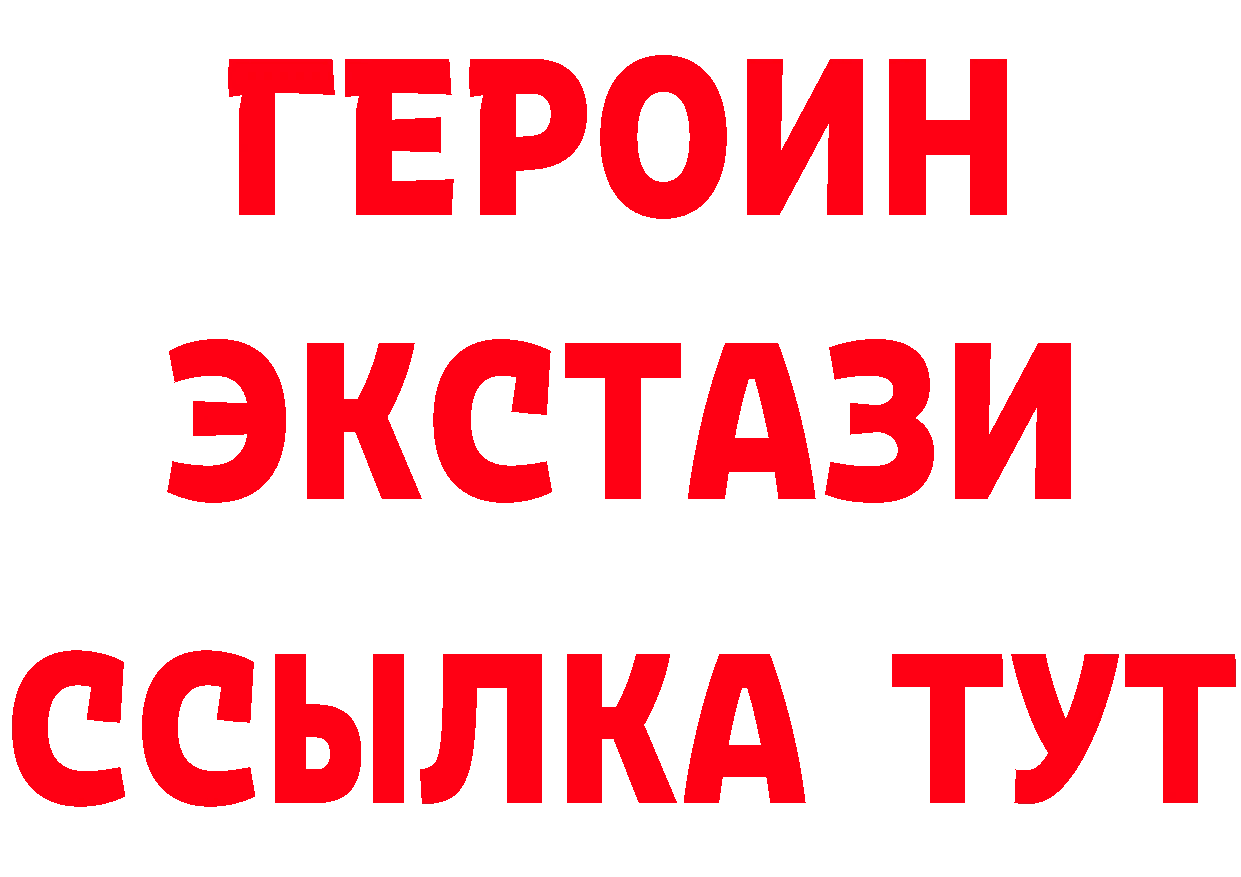 ГЕРОИН
ЭКСТАЗИ
ССЫЛКА ТУТ